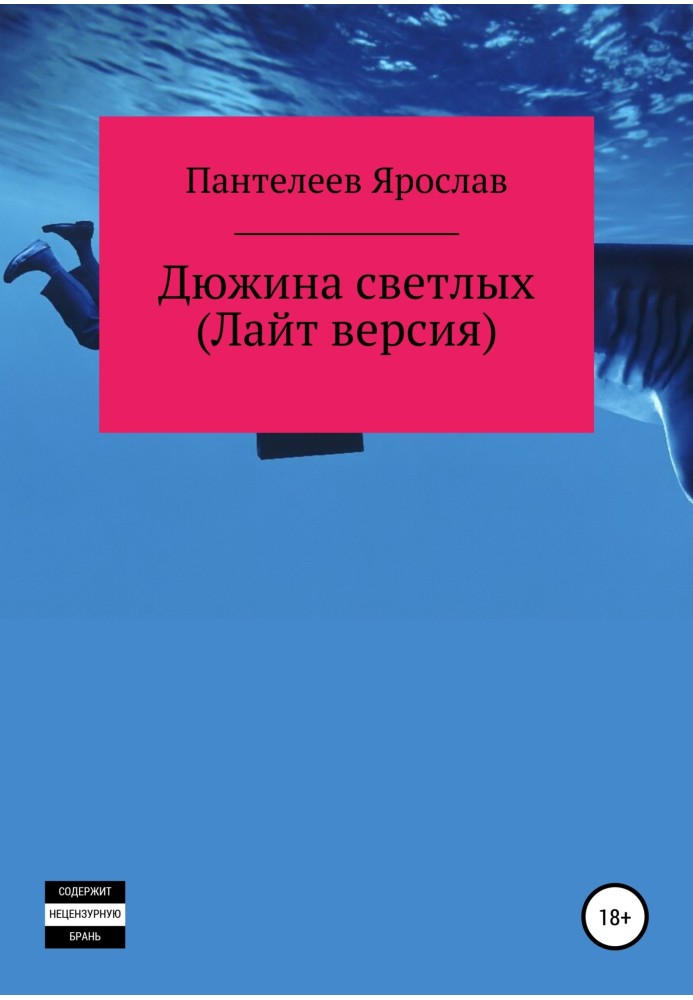 Пантелеев Ярослав

Дюжина светлых (Лайт версия)

СОДЕРЖИТ
НЕЦЕНЗУРНУЮ
БРАНЬ

18+